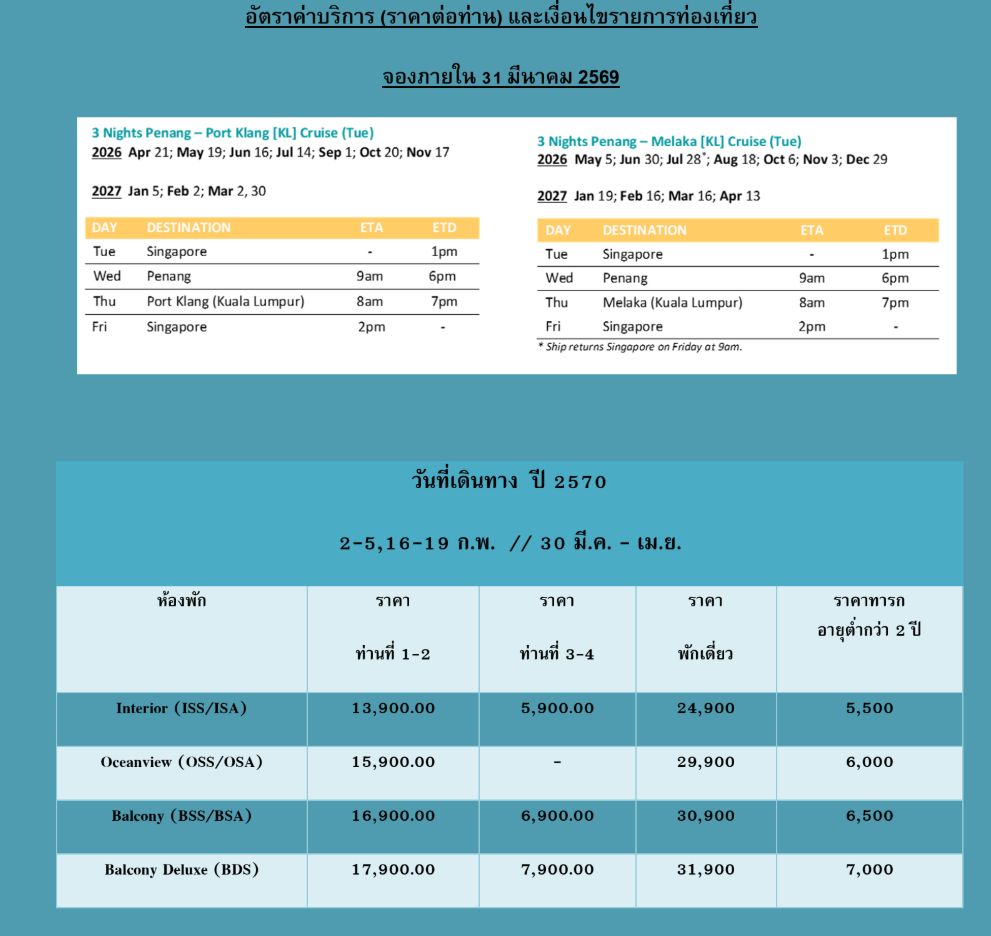 อัตราค่าบริการ (ราคาต่อท่าน) และเงื่อนไขรายการท่องเที่ยว

จองภายใน 31 มีนาคม 2569

3 Nights Penang – Port Klang [KL] Cruise (Tue)
2026 Apr 21; May 19; Jun 16; Jul 14; Sep 1; Oct 20; Nov 17

2027 Jan 5; Feb 2; Mar 2, 30

| DAY | DESTINATION | ETA | ETD |
|---|---|---|---|
| Tue | Singapore | - | 1pm |
| Wed | Penang | 9am | 6pm |
| Thu | Port Klang (Kuala Lumpur) | 8am | 7pm |
| Fri | Singapore | 2pm | - |

3 Nights Penang – Melaka [KL] Cruise (Tue)
2026 May 5; Jun 30; Jul 28*; Aug 18; Oct 6; Nov 3; Dec 29

2027 Jan 19; Feb 16; Mar 16; Apr 13

| DAY | DESTINATION | ETA | ETD |
|---|---|---|---|
| Tue | Singapore | - | 1pm |
| Wed | Penang | 9am | 6pm |
| Thu | Melaka (Kuala Lumpur) | 8am | 7pm |
| Fri | Singapore | 2pm | - |

* Ship returns Singapore on Friday at 9am.

วันที่เดินทาง ปี 2570

2-5,16-19 ก.พ. // 30 มี.ค. - เม.ย.

| ห้องพัก | ราคา ท่านที่ 1-2 | ราคา ท่านที่ 3-4 | ราคา พักเดี่ยว | ราคาทารก อายุต่ำกว่า 2 ปี |
|---|---|---|---|---|
| Interior (ISS/ISA) | 13,900.00 | 5,900.00 | 24,900 | 5,500 |
| Oceanview (OSS/OSA) | 15,900.00 | - | 29,900 | 6,000 |
| Balcony (BSS/BSA) | 16,900.00 | 6,900.00 | 30,900 | 6,500 |
| Balcony Deluxe (BDS) | 17,900.00 | 7,900.00 | 31,900 | 7,000 |